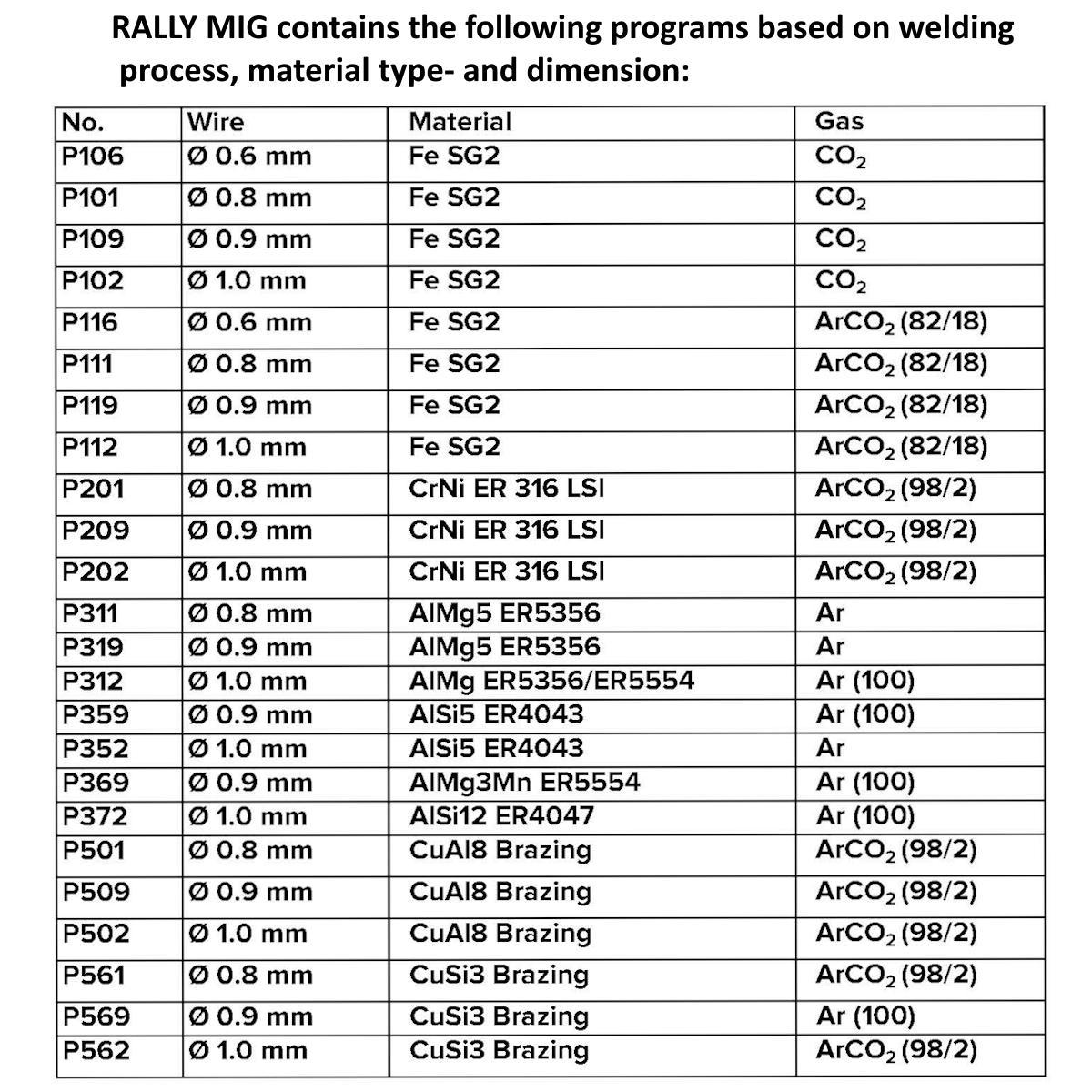 RALLY MIG contains the following programs based on welding process, material type- and dimension:

| No. | Wire | Material | Gas |
|---|---|---|---|
| P106 | Ø 0.6 mm | Fe SG2 | $CO_2$ |
| P101 | Ø 0.8 mm | Fe SG2 | $CO_2$ |
| P109 | Ø 0.9 mm | Fe SG2 | $CO_2$ |
| P102 | Ø 1.0 mm | Fe SG2 | $CO_2$ |
| P116 | Ø 0.6 mm | Fe SG2 | $ArCO_2$ (82/18) |
| P111 | Ø 0.8 mm | Fe SG2 | $ArCO_2$ (82/18) |
| P119 | Ø 0.9 mm | Fe SG2 | $ArCO_2$ (82/18) |
| P112 | Ø 1.0 mm | Fe SG2 | $ArCO_2$ (82/18) |
| P201 | Ø 0.8 mm | CrNi ER 316 LSI | $ArCO_2$ (98/2) |
| P209 | Ø 0.9 mm | CrNi ER 316 LSI | $ArCO_2$ (98/2) |
| P202 | Ø 1.0 mm | CrNi ER 316 LSI | $ArCO_2$ (98/2) |
| P311 | Ø 0.8 mm | AlMg5 ER5356 | Ar |
| P319 | Ø 0.9 mm | AlMg5 ER5356 | Ar |
| P312 | Ø 1.0 mm | AlMg ER5356/ER5554 | Ar (100) |
| P359 | Ø 0.9 mm | AlSi5 ER4043 | Ar (100) |
| P352 | Ø 1.0 mm | AlSi5 ER4043 | Ar |
| P369 | Ø 0.9 mm | AlMg3Mn ER5554 | Ar (100) |
| P372 | Ø 1.0 mm | AlSi12 ER4047 | Ar (100) |
| P501 | Ø 0.8 mm | CuAl8 Brazing | $ArCO_2$ (98/2) |
| P509 | Ø 0.9 mm | CuAl8 Brazing | $ArCO_2$ (98/2) |
| P502 | Ø 1.0 mm | CuAl8 Brazing | $ArCO_2$ (98/2) |
| P561 | Ø 0.8 mm | CuSi3 Brazing | $ArCO_2$ (98/2) |
| P569 | Ø 0.9 mm | CuSi3 Brazing | Ar (100) |
| P562 | Ø 1.0 mm | CuSi3 Brazing | $ArCO_2$ (98/2) |